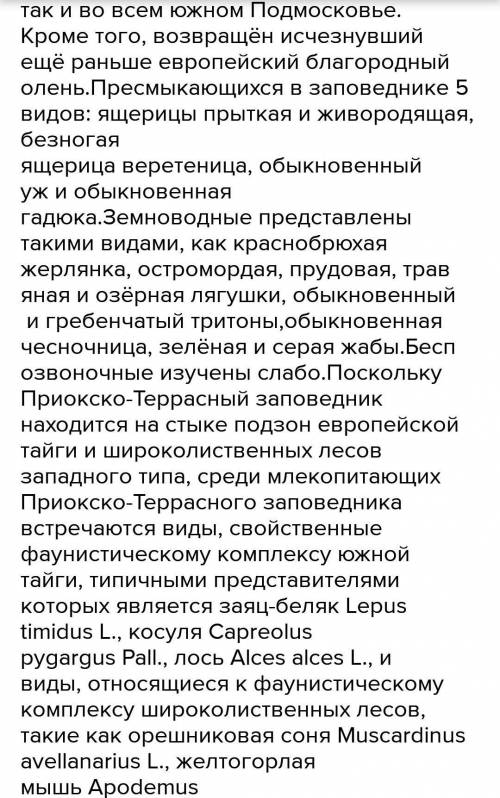 так и во всем южном Подмосковье. Кроме того, возвращён исчезнувший ещё раньше европейский благородный олень.Пресмыкающихся в заповеднике 5 видов: ящерицы прыткая и живородящая, безногая ящерица веретеница, обыкновенный уж и обыкновенная гадюка.Земноводные представлены такими видами, как краснобрюхая жерлянка, остромордая, прудовая, трав яная и озёрная лягушки, обыкновенный и гребенчатый тритоны,обыкновенная чесночница, зелёная и серая жабы.Бесп озвоночные изучены слабо.Поскольку Приокско-Террасный заповедник находится на стыке подзон европейской тайги и широколиственных лесов западного типа, среди млекопитающих Приокско-Террасного заповедника встречаются виды, свойственные фаунистическому комплексу южной тайги, типичными представителями которых является заяц-беляк Lepus timidus L., косуля Capreolus pygargus Pall., лось Alces alces L., и виды, относящиеся к фаунистическому комплексу широколиственных лесов, такие как орешниковая соня Muscardinus avellanarius L., желтогорлая мышь Apodemus